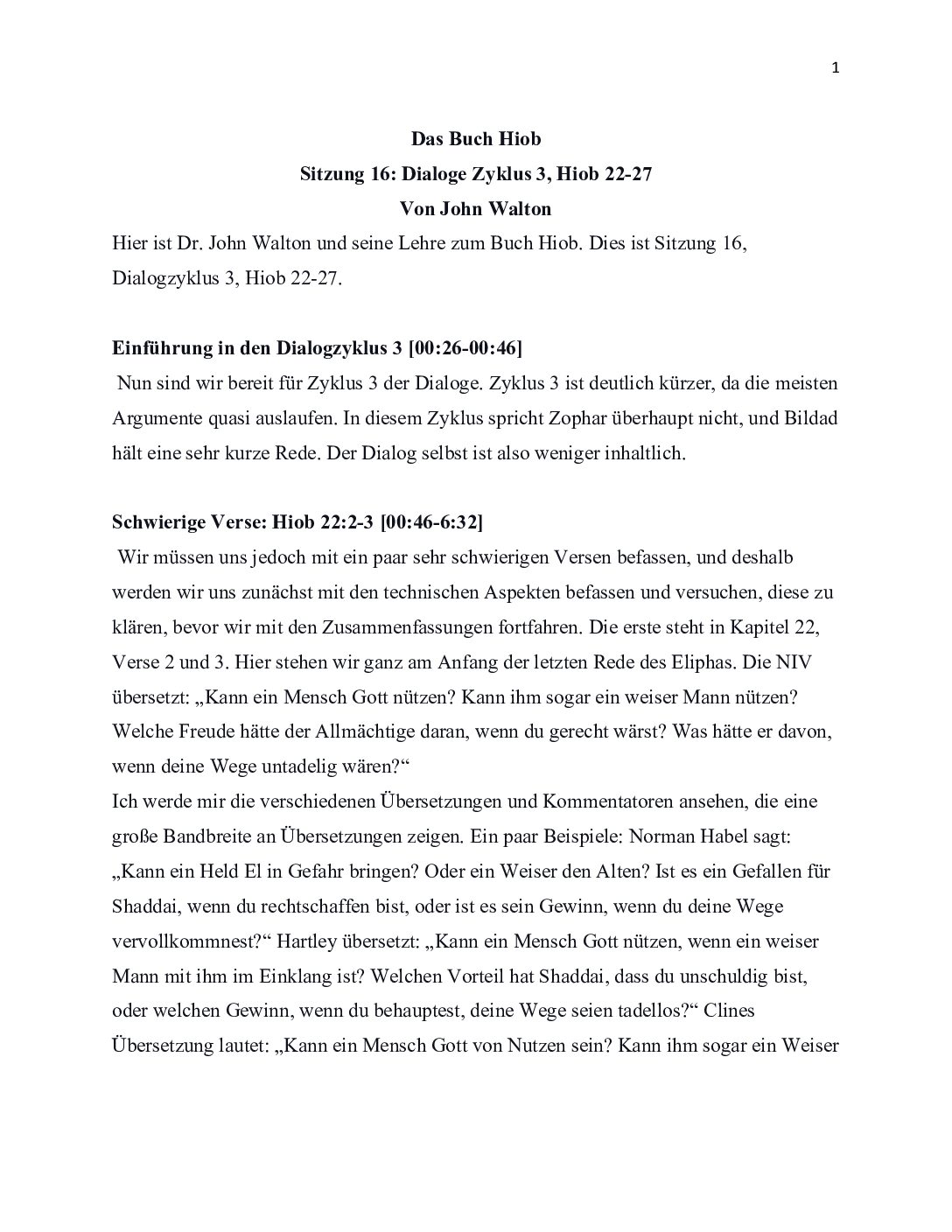 1

Das Buch Hiob
Sitzung 16: Dialoge Zyklus 3, Hiob 22-27
Von John Walton

Hier ist Dr. John Walton und seine Lehre zum Buch Hiob. Dies ist Sitzung 16, Dialogzyklus 3, Hiob 22-27.

Einführung in den Dialogzyklus 3 [00:26-00:46]
Nun sind wir bereit für Zyklus 3 der Dialoge. Zyklus 3 ist deutlich kürzer, da die meisten Argumente quasi auslaufen. In diesem Zyklus spricht Zophar überhaupt nicht, und Bildad hält eine sehr kurze Rede. Der Dialog selbst ist also weniger inhaltlich.

Schwierige Verse: Hiob 22:2-3 [00:46-6:32]
Wir müssen uns jedoch mit ein paar sehr schwierigen Versen befassen, und deshalb werden wir uns zunächst mit den technischen Aspekten befassen und versuchen, diese zu klären, bevor wir mit den Zusammenfassungen fortfahren. Die erste steht in Kapitel 22, Verse 2 und 3. Hier stehen wir ganz am Anfang der letzten Rede des Eliphas. Die NIV übersetzt: „Kann ein Mensch Gott nützen? Kann ihm sogar ein weiser Mann nützen? Welche Freude hätte der Allmächtige daran, wenn du gerecht wärst? Was hätte er davon, wenn deine Wege untadelig wären?“
Ich werde mir die verschiedenen Übersetzungen und Kommentatoren ansehen, die eine große Bandbreite an Übersetzungen zeigen. Ein paar Beispiele: Norman Habel sagt: „Kann ein Held El in Gefahr bringen? Oder ein Weiser den Alten? Ist es ein Gefallen für Shaddai, wenn du rechtschaffen bist, oder ist es sein Gewinn, wenn du deine Wege vervollkommnest?“ Hartley übersetzt: „Kann ein Mensch Gott nützen, wenn ein weiser Mann mit ihm im Einklang ist? Welchen Vorteil hat Shaddai, dass du unschuldig bist, oder welchen Gewinn, wenn du behauptest, deine Wege seien tadellos?“ Clines Übersetzung lautet: „Kann ein Mensch Gott von Nutzen sein? Kann ihm sogar ein Weiser